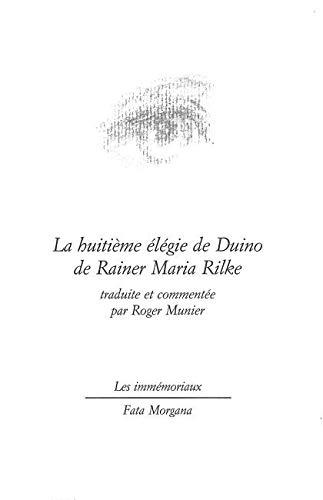 La huitième élégie de Duino
de Rainer Maria Rilke

traduite et commentée
par Roger Munier

Les immémoriaux

Fata Morgana